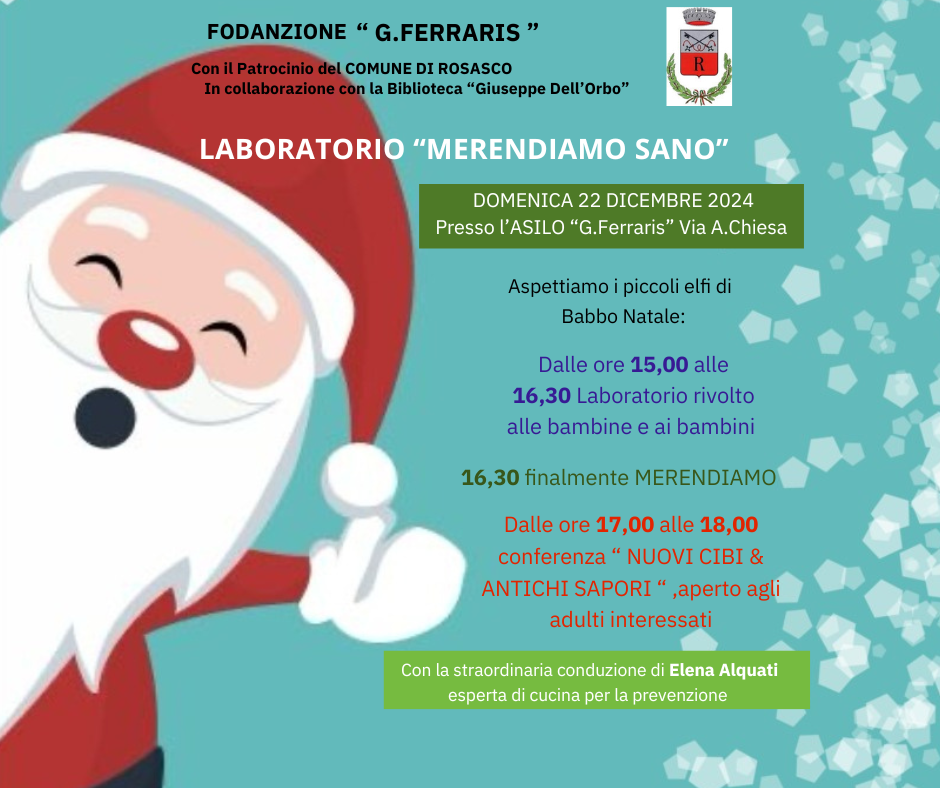 FODANZIONE " G.FERRARIS "

Con il Patrocinio del COMUNE DI ROSASCO
In collaborazione con la Biblioteca "Giuseppe Dell'Orbo"

R

LABORATORIO "MERENDIAMO SANO"

DOMENICA 22 DICEMBRE 2024
Presso l'ASILO "G.Ferraris" Via A.Chiesa

Aspettiamo i piccoli elfi di Babbo Natale:

Dalle ore 15,00 alle 16,30 Laboratorio rivolto alle bambine e ai bambini

16,30 finalmente MERENDIAMO

Dalle ore 17,00 alle 18,00 conferenza " NUOVI CIBI & ANTICHI SAPORI " ,aperto agli adulti interessati

Con la straordinaria conduzione di Elena Alquati
esperta di cucina per la prevenzione